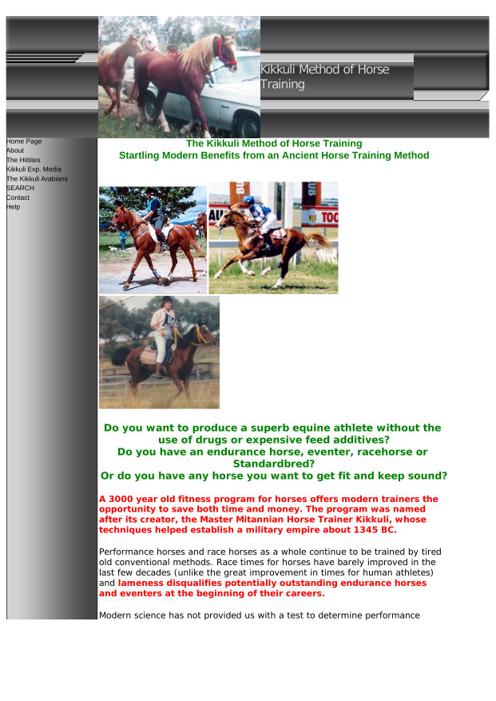 Kikkuli Method of Horse Training

Home Page
About
The Hittites
Kikkuli Exp. Media
The Kikkuli Arabians
SEARCH
Contact
Help

The Kikkuli Method of Horse Training
Startling Modern Benefits from an Ancient Horse Training Method

Do you want to produce a superb equine athlete without the use of drugs or expensive feed additives?
Do you have an endurance horse, eventer, racehorse or Standardbred?
Or do you have any horse you want to get fit and keep sound?

A 3000 year old fitness program for horses offers modern trainers the opportunity to save both time and money. The program was named after its creator, the Master Mitannian Horse Trainer Kikkuli, whose techniques helped establish a military empire about 1345 BC.

Performance horses and race horses as a whole continue to be trained by tired old conventional methods. Race times for horses have barely improved in the last few decades (unlike the great improvement in times for human athletes) and lameness disqualifies potentially outstanding endurance horses and eventers at the beginning of their careers.

Modern science has not provided us with a test to determine performance